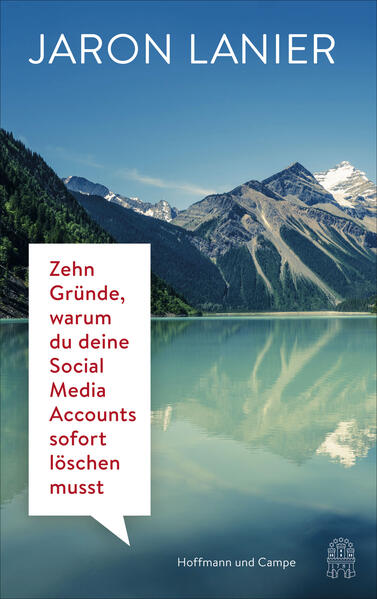 JARON LANIER

Zehn Gründe, warum du deine Social Media Accounts sofort löschen musst

Hoffmann und Campe